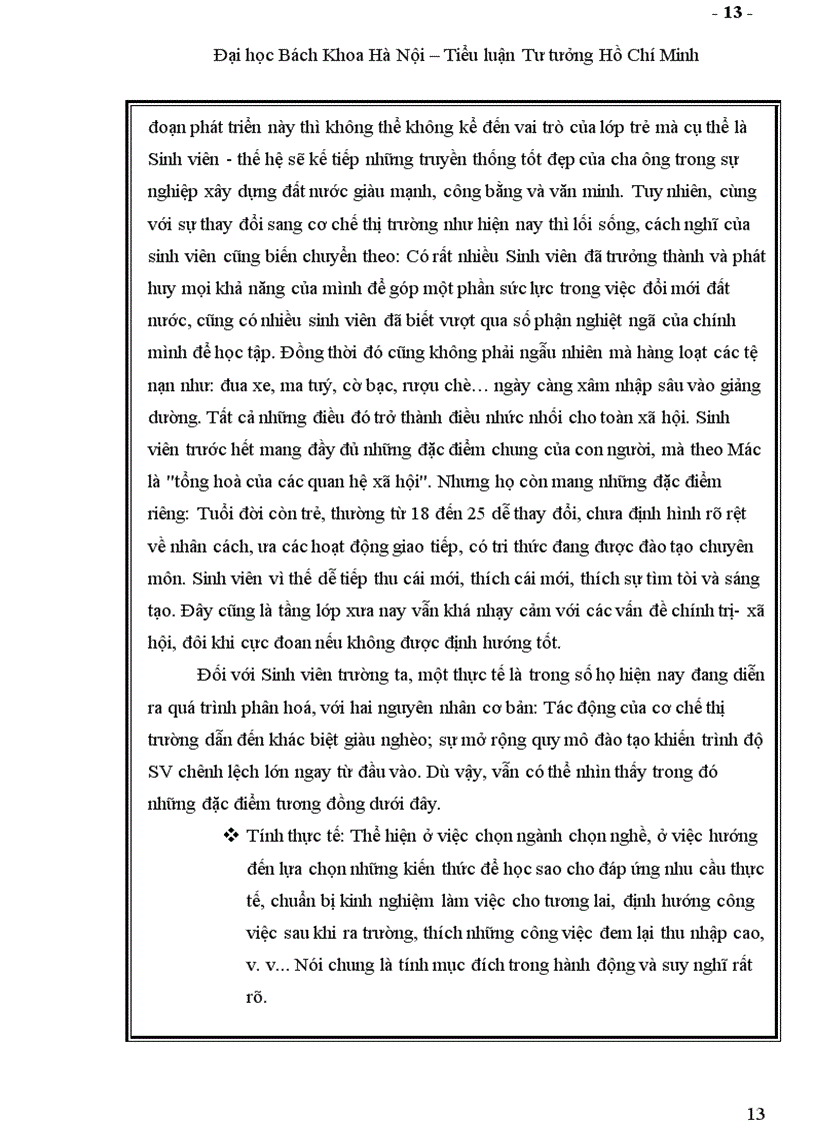 - 13 -

Đại học Bách Khoa Hà Nội – Tiểu luận Tư tưởng Hồ Chí Minh

đoạn phát triển này thì không thể không kể đến vai trò của lớp trẻ mà cụ thể là Sinh viên - thế hệ sẽ kế tiếp những truyền thống tốt đẹp của cha ông trong sự nghiệp xây dựng đất nước giàu mạnh, công bằng và văn minh. Tuy nhiên, cùng với sự thay đổi sang cơ chế thị trường như hiện nay thì lối sống, cách nghĩ của sinh viên cũng biến chuyển theo: Có rất nhiều Sinh viên đã trưởng thành và phát huy mọi khả năng của mình để góp một phần sức lực trong việc đổi mới đất nước, cũng có nhiều sinh viên đã biết vượt qua số phận nghiệt ngã của chính mình để học tập. Đồng thời đó cũng không phải ngẫu nhiên mà hàng loạt các tệ nạn như: đua xe, ma tuý, cờ bạc, rượu chè… ngày càng xâm nhập sâu vào giảng đường. Tất cả những điều đó trở thành điều nhức nhối cho toàn xã hội. Sinh viên trước hết mang đầy đủ những đặc điểm chung của con người, mà theo Mác là "tổng hoà của các quan hệ xã hội". Nhưng họ còn mang những đặc điểm riêng: Tuổi đời còn trẻ, thường từ 18 đến 25 dễ thay đổi, chưa định hình rõ rệt về nhân cách, ưa các hoạt động giao tiếp, có tri thức đang được đào tạo chuyên môn. Sinh viên vì thế dễ tiếp thu cái mới, thích cái mới, thích sự tìm tòi và sáng tạo. Đây cũng là tầng lớp xưa nay vẫn khá nhạy cảm với các vấn đề chính trị- xã hội, đôi khi cực đoan nếu không được định hướng tốt.

Đối với Sinh viên trường ta, một thực tế là trong số họ hiện nay đang diễn ra quá trình phân hoá, với hai nguyên nhân cơ bản: Tác động của cơ chế thị trường dẫn đến khác biệt giàu nghèo; sự mở rộng quy mô đào tạo khiến trình độ SV chênh lệch lớn ngay từ đầu vào. Dù vậy, vẫn có thể nhìn thấy trong đó những đặc điểm tương đồng dưới đây.

❖ Tính thực tế: Thể hiện ở việc chọn ngành chọn nghề, ở việc hướng đến lựa chọn những kiến thức để học sao cho đáp ứng nhu cầu thực tế, chuẩn bị kinh nghiệm làm việc cho tương lai, định hướng công việc sau khi ra trường, thích những công việc đem lại thu nhập cao, v. v... Nói chung là tính mục đích trong hành động và suy nghĩ rất rõ.

13